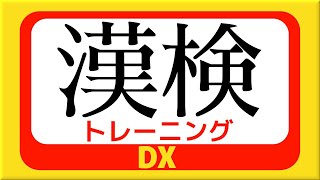 漢検
トレーニング
DX